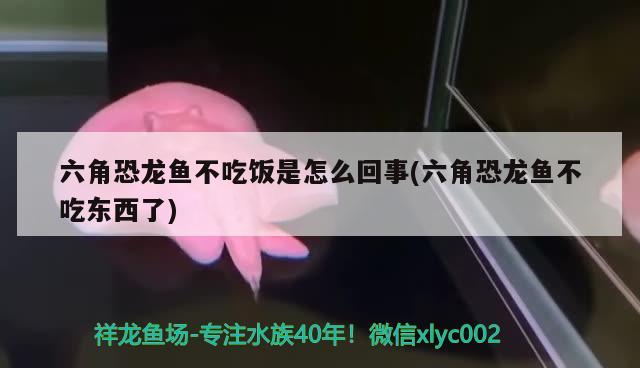 六角恐龙鱼不吃饭是怎么回事(六角恐龙鱼不吃东西了)

祥龙鱼场-专注水族40年！微信xlyc002